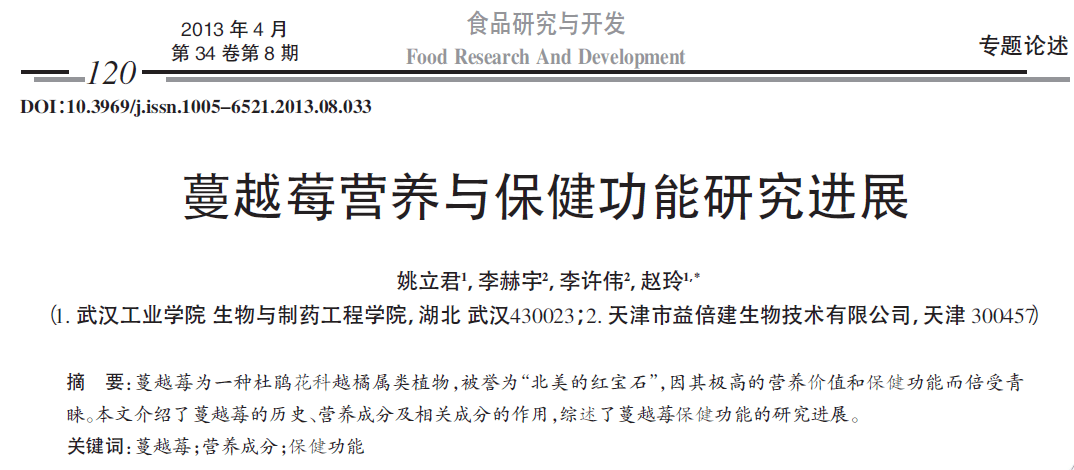 2013 年 4 月
第 34 卷第 8 期

120

食品研究与开发
Food Research And Development

专题论述

DOI:10.3969/j.issn.1005-6521.2013.08.033

蔓越莓营养与保健功能研究进展

姚立君$^{1}$, 李赫宇$^{2}$, 李许伟$^{2}$, 赵玲$^{1,*}$
(1. 武汉工业学院 生物与制药工程学院, 湖北 武汉430023;2. 天津市益倍建生物技术有限公司, 天津 300457)

摘 要:蔓越莓为一种杜鹃花科越橘属类植物,被誉为“北美的红宝石”,因其极高的营养价值和保健功能而倍受青睐。本文介绍了蔓越莓的历史、营养成分及相关成分的作用,综述了蔓越莓保健功能的研究进展。

关键词:蔓越莓;营养成分;保健功能